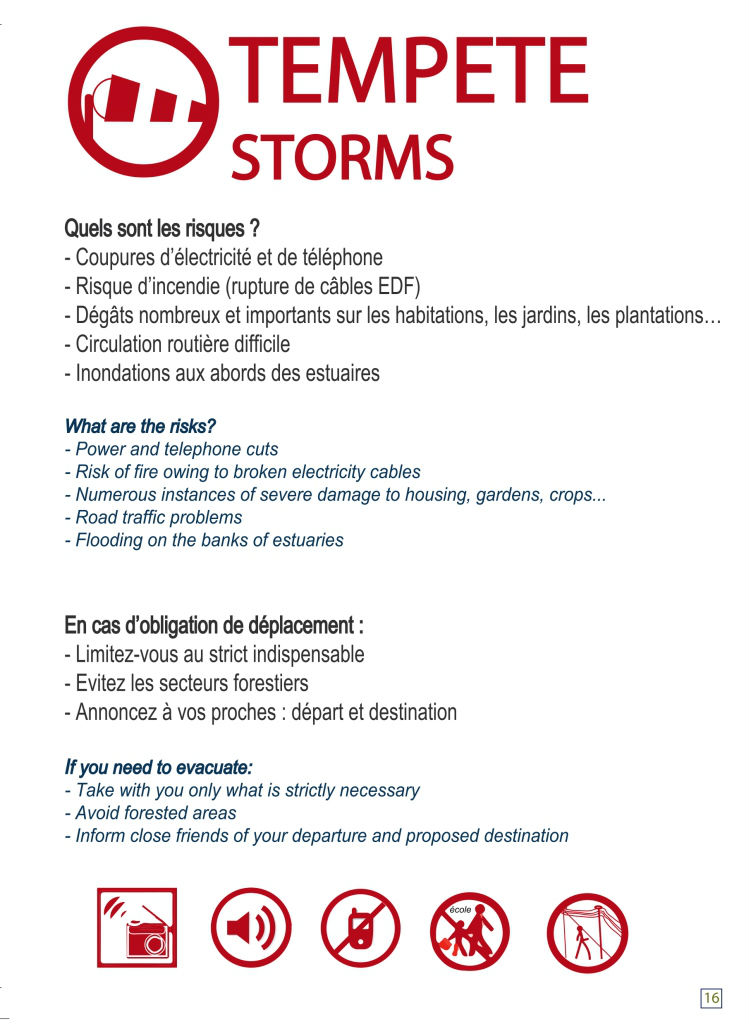 TEMPETE
STORMS

Quels sont les risques ?
- Coupures d'électricité et de téléphone
- Risque d'incendie (rupture de câbles EDF)
- Dégâts nombreux et importants sur les habitations, les jardins, les plantations…
- Circulation routière difficile
- Inondations aux abords des estuaires

What are the risks?
- Power and telephone cuts
- Risk of fire owing to broken electricity cables
- Numerous instances of severe damage to housing, gardens, crops...
- Road traffic problems
- Flooding on the banks of estuaries

En cas d'obligation de déplacement :
- Limitez-vous au strict indispensable
- Evitez les secteurs forestiers
- Annoncez à vos proches : départ et destination

If you need to evacuate:
- Take with you only what is strictly necessary
- Avoid forested areas
- Inform close friends of your departure and proposed destination

école

16